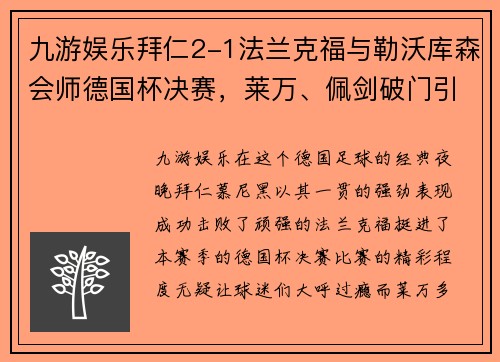 九游娱乐拜仁2-1法兰克福与勒沃库森会师德国杯决赛，莱万、佩剑破门引

九游娱乐在这个德国足球的经典夜晚拜仁慕尼黑以其一贯的强劲表现成功击败了顽强的法兰克福挺进了本赛季的德国杯决赛比赛的精彩程度无疑让球迷们大呼过瘾而莱万多